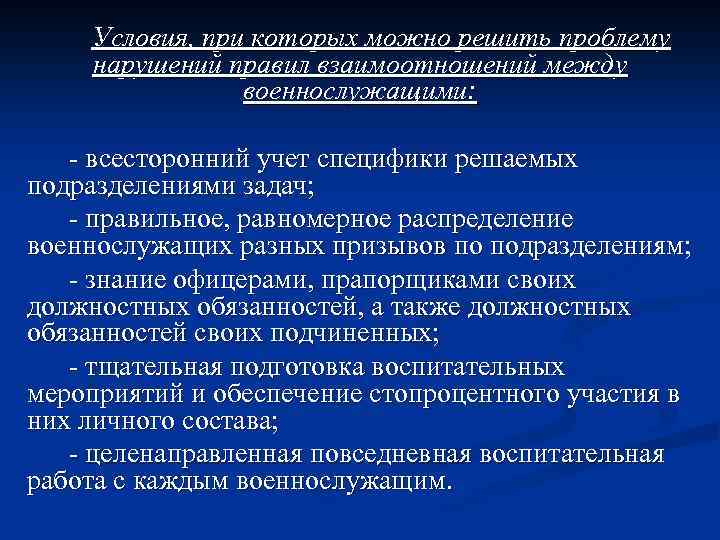 Условия, при которых можно решить проблему нарушений правил взаимоотношений между военнослужащими:

- всесторонний учет специфики решаемых подразделениями задач;

- правильное, равномерное распределение военнослужащих разных призывов по подразделениям;

- знание офицерами, прапорщиками своих должностных обязанностей, а также должностных обязанностей своих подчиненных;

- тщательная подготовка воспитательных мероприятий и обеспечение стопроцентного участия в них личного состава;

- целенаправленная повседневная воспитательная работа с каждым военнослужащим.